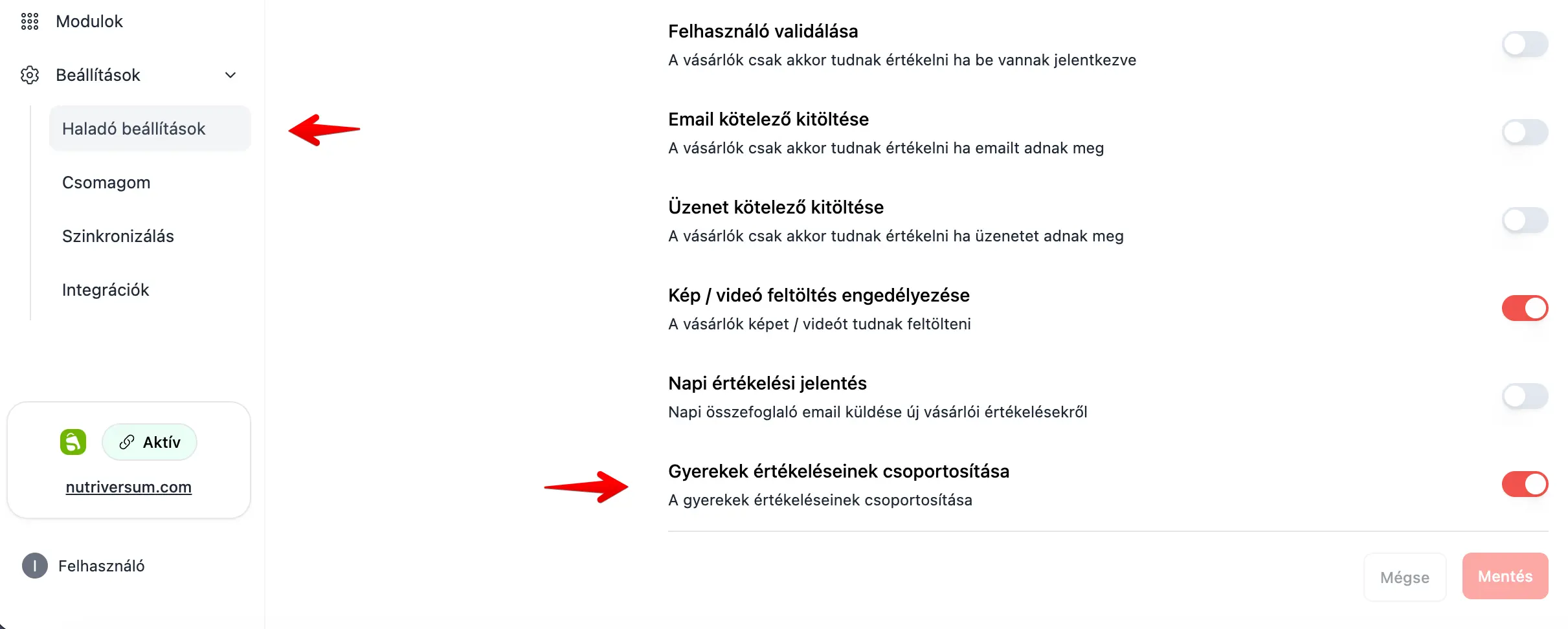 Modulok

Beállítások

Haladó beállítások

Csomagom

Szinkronizálás

Integrációk

Aktív

nutriversum.com

I Felhasználó

Felhasználó validálása
A vásárlók csak akkor tudnak értékelni ha be vannak jelentkezve

Email kötelező kitöltése
A vásárlók csak akkor tudnak értékelni ha emailt adnak meg

Üzenet kötelező kitöltése
A vásárlók csak akkor tudnak értékelni ha üzenetet adnak meg

Kép / videó feltöltés engedélyezése
A vásárlók képet / videót tudnak feltölteni

Napi értékelési jelentés
Napi összefoglaló email küldése új vásárlói értékelésekről

Gyerekek értékeléseinek csoportosítása
A gyerekek értékeléseinek csoportosítása

Mégse

Mentés